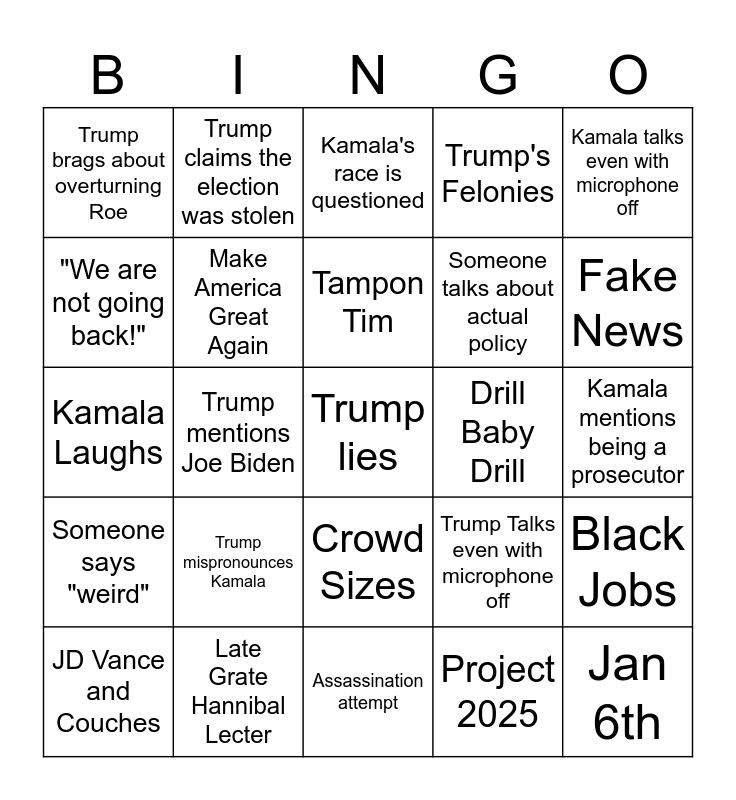 | B | I | N | G | O |
|---|---|---|---|---|
| Trump brags about overturning Roe | Trump claims the election was stolen | Kamala's race is questioned | Trump's Felonies | Kamala talks even with microphone off |
| "We are not going back!" | Make America Great Again | Tampon Tim | Someone talks about actual policy | Fake News |
| Kamala Laughs | Trump mentions Joe Biden | Trump lies | Drill Baby Drill | Kamala mentions being a prosecutor |
| Someone says "weird" | Trump mispronounces Kamala | Crowd Sizes | Trump Talks even with microphone off | Black Jobs |
| JD Vance and Couches | Late Grate Hannibal Lecter | Assassination attempt | Project 2025 | Jan 6th |